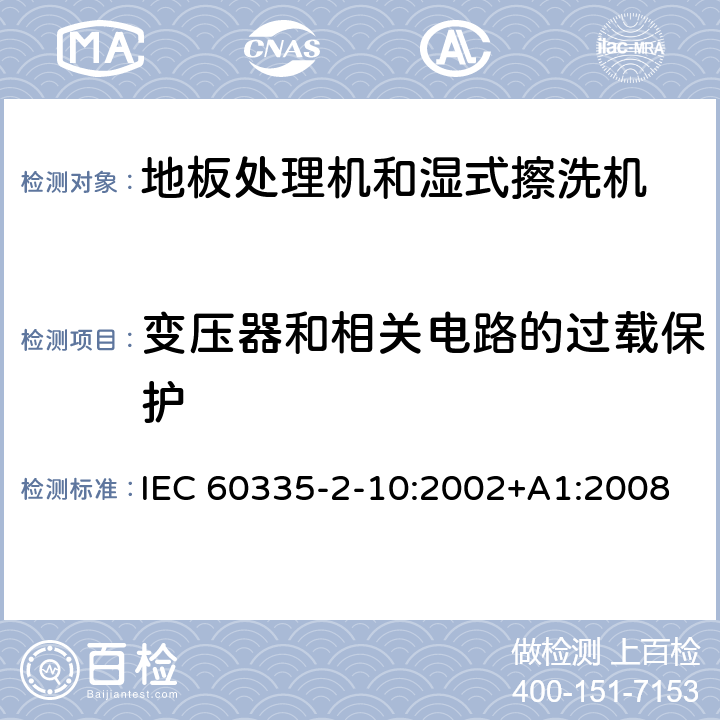 MA CNAS AL ilac-MRA

检测对象： 地板处理机和湿式擦洗机

检测项目： 变压器和相关电路的过载保护

检测标准： IEC 60335-2-10:2002+A1:2008

百检 Baijiantest.com

做检测 上百检
400-151-7153